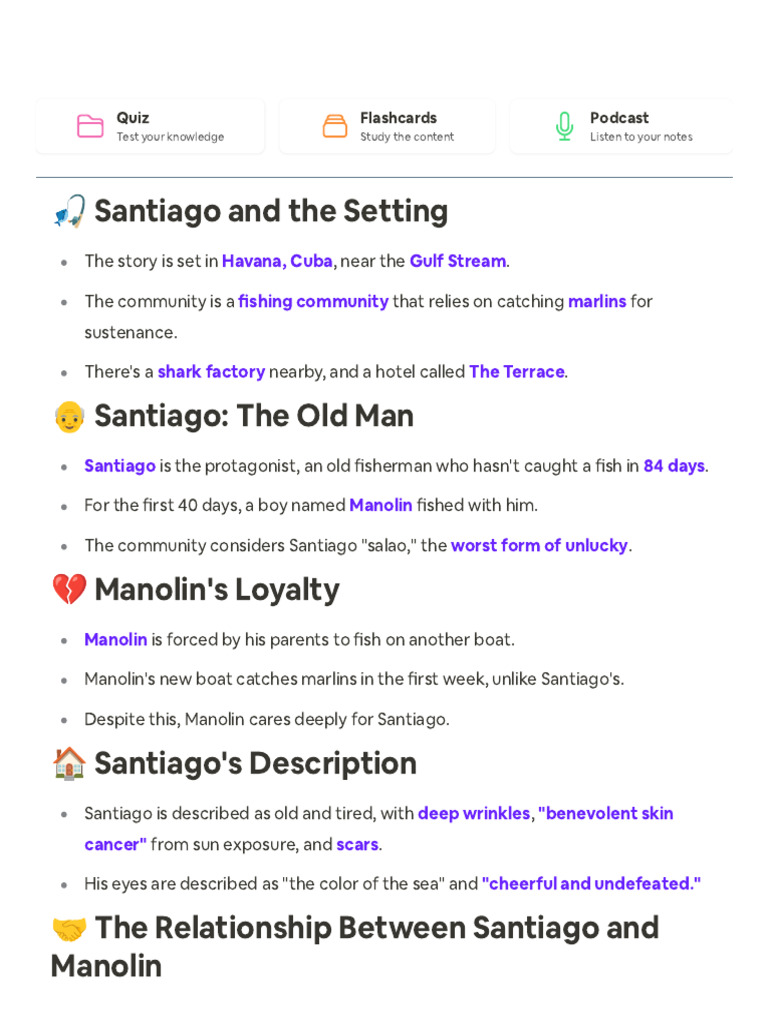 Quiz
Test your knowledge

Flashcards
Study the content

Podcast
Listen to your notes

🎣 Santiago and the Setting

- The story is set in Havana, Cuba, near the Gulf Stream.
- The community is a fishing community that relies on catching marlins for sustenance.
- There's a shark factory nearby, and a hotel called The Terrace.

👴 Santiago: The Old Man

- Santiago is the protagonist, an old fisherman who hasn't caught a fish in 84 days.
- For the first 40 days, a boy named Manolin fished with him.
- The community considers Santiago "salao," the worst form of unlucky.

💔 Manolin's Loyalty

- Manolin is forced by his parents to fish on another boat.
- Manolin's new boat catches marlins in the first week, unlike Santiago's.
- Despite this, Manolin cares deeply for Santiago.

🏠 Santiago's Description

- Santiago is described as old and tired, with deep wrinkles, "benevolent skin cancer" from sun exposure, and scars.
- His eyes are described as "the color of the sea" and "cheerful and undefeated."

🤝 The Relationship Between Santiago and Manolin